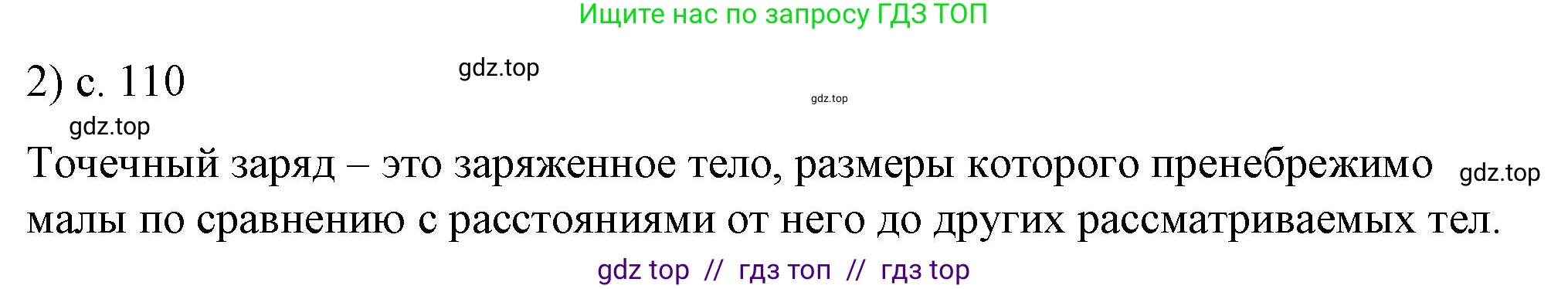 Ищите нас по запросу ГДЗ ТОП

2) с. 110

gdz.top

gdz.top

gdz.top

Точечный заряд – это заряженное тело, размеры которого пренебрежимо малы по сравнению с расстояниями от него до других рассматриваемых тел.

gdz.top

gdz top // гдз топ // гдз top